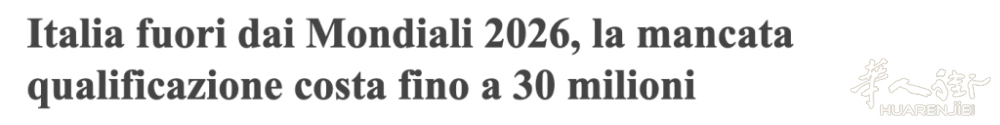 Italia fuori dai Mondiali 2026, la mancata qualificazione costa fino a 30 milioni

華人街
HUARENJIE